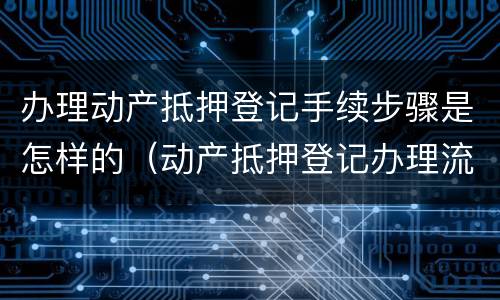 办理动产抵押登记手续步骤是怎样的（动产抵押登记办理流